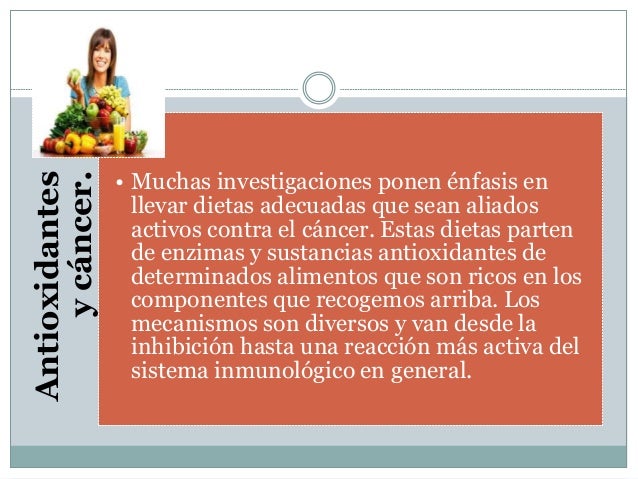 Antioxidantes y cáncer.

• Muchas investigaciones ponen énfasis en llevar dietas adecuadas que sean aliados activos contra el cáncer. Estas dietas parten de enzimas y sustancias antioxidantes de determinados alimentos que son ricos en los componentes que recogemos arriba. Los mecanismos son diversos y van desde la inhibición hasta una reacción más activa del sistema inmunológico en general.